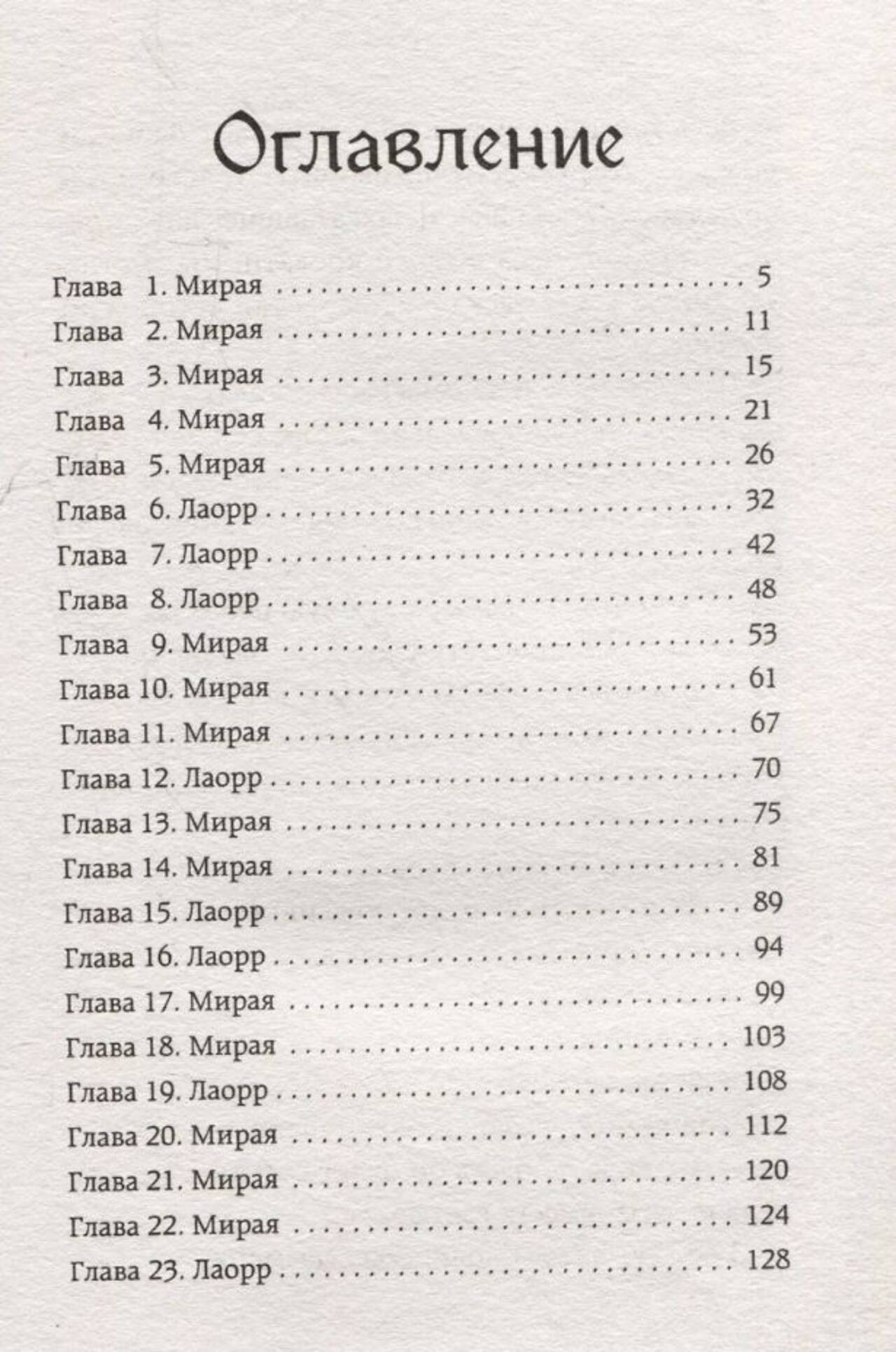 Оглавление

Глава 1. Мирая 5
Глава 2. Мирая 11
Глава 3. Мирая 15
Глава 4. Мирая 21
Глава 5. Мирая 26
Глава 6. Лаорр 32
Глава 7. Лаорр 42
Глава 8. Лаорр 48
Глава 9. Мирая 53
Глава 10. Мирая 61
Глава 11. Мирая 67
Глава 12. Лаорр 70
Глава 13. Мирая 75
Глава 14. Мирая 81
Глава 15. Лаорр 89
Глава 16. Лаорр 94
Глава 17. Мирая 99
Глава 18. Мирая 103
Глава 19. Лаорр 108
Глава 20. Мирая 112
Глава 21. Мирая 120
Глава 22. Мирая 124
Глава 23. Лаорр 128